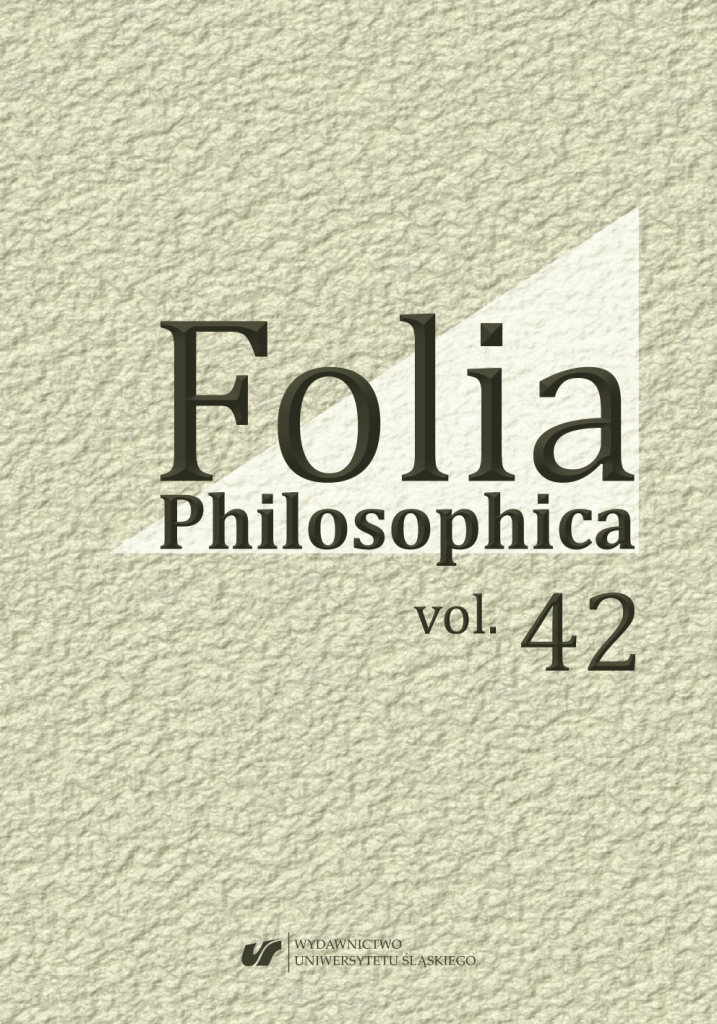 Folia
Philosophica
vol. 42

WYDAWNICTWO
UNIWERSYTETU ŚLĄSKIEGO